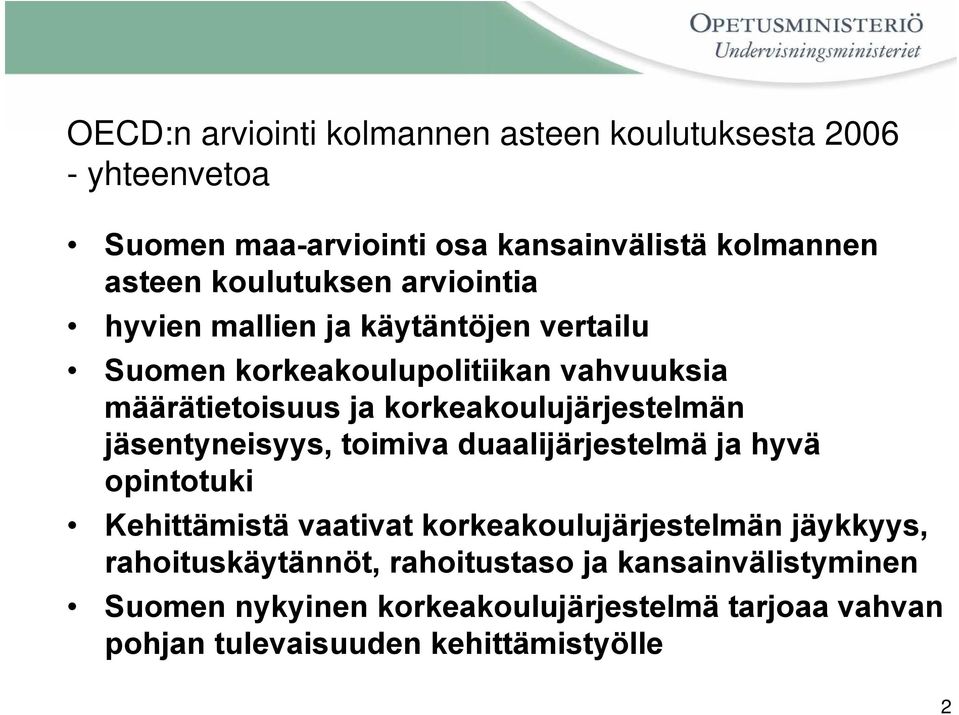 OPETUSMINISTERIÖ
Undervisningsministeriet

OECD:n arviointi kolmannen asteen koulutuksesta 2006 - yhteenvetoa

• Suomen maa-arviointi osa kansainvälistä kolmannen asteen koulutuksen arviointia
• hyvien mallien ja käytäntöjen vertailu
• Suomen korkeakoulupolitiikan vahvuuksia määrätietoisuus ja korkeakoulujärjestelmän jäsentyneisyys, toimiva duaalijärjestelmä ja hyvä opintotuki
• Kehittämistä vaativat korkeakoulujärjestelmän jäykkyys, rahoituskäytännöt, rahoitustaso ja kansainvälistyminen
• Suomen nykyinen korkeakoulujärjestelmä tarjoaa vahvan pohjan tulevaisuuden kehittämistyölle

2